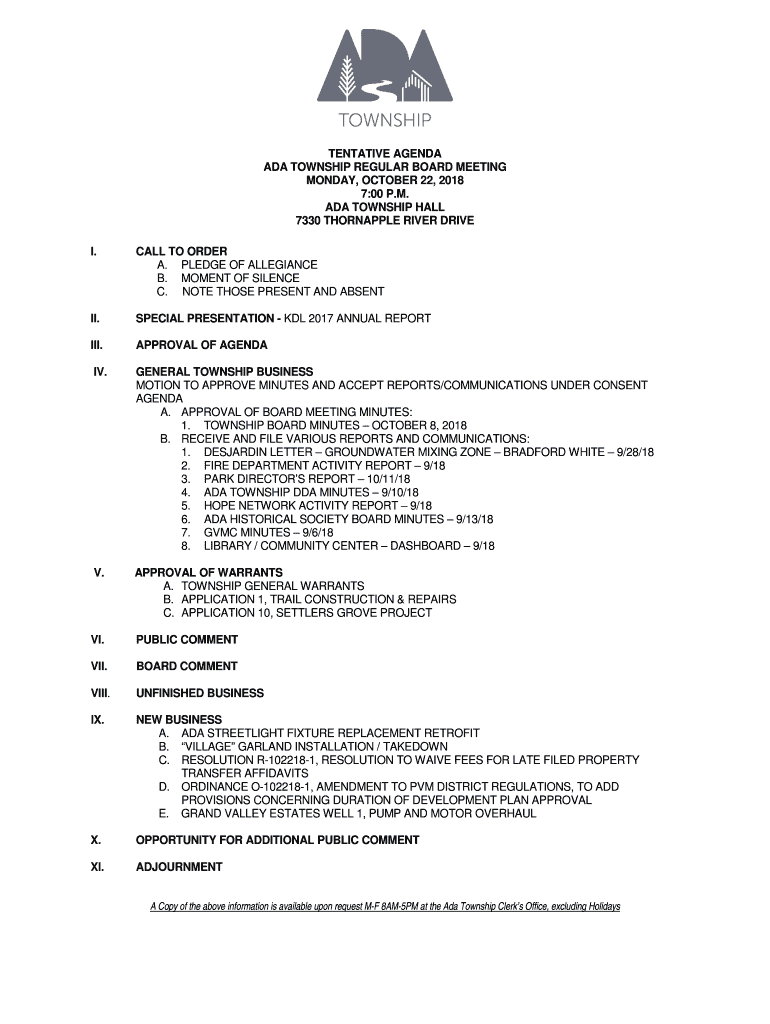 ADA
TOWNSHIP

TENTATIVE AGENDA
ADA TOWNSHIP REGULAR BOARD MEETING
MONDAY, OCTOBER 22, 2018
7:00 P.M.
ADA TOWNSHIP HALL
7330 THORNAPPLE RIVER DRIVE

I. CALL TO ORDER
A. PLEDGE OF ALLEGIANCE
B. MOMENT OF SILENCE
C. NOTE THOSE PRESENT AND ABSENT

II. SPECIAL PRESENTATION - KDL 2017 ANNUAL REPORT

III. APPROVAL OF AGENDA

IV. GENERAL TOWNSHIP BUSINESS
MOTION TO APPROVE MINUTES AND ACCEPT REPORTS/COMMUNICATIONS UNDER CONSENT AGENDA
A. APPROVAL OF BOARD MEETING MINUTES:
1. TOWNSHIP BOARD MINUTES – OCTOBER 8, 2018
B. RECEIVE AND FILE VARIOUS REPORTS AND COMMUNICATIONS:
1. DESJARDIN LETTER – GROUNDWATER MIXING ZONE – BRADFORD WHITE – 9/28/18
2. FIRE DEPARTMENT ACTIVITY REPORT – 9/18
3. PARK DIRECTOR'S REPORT – 10/11/18
4. ADA TOWNSHIP DDA MINUTES – 9/10/18
5. HOPE NETWORK ACTIVITY REPORT – 9/18
6. ADA HISTORICAL SOCIETY BOARD MINUTES – 9/13/18
7. GVMC MINUTES – 9/6/18
8. LIBRARY / COMMUNITY CENTER – DASHBOARD – 9/18

V. APPROVAL OF WARRANTS
A. TOWNSHIP GENERAL WARRANTS
B. APPLICATION 1, TRAIL CONSTRUCTION & REPAIRS
C. APPLICATION 10, SETTLERS GROVE PROJECT

VI. PUBLIC COMMENT

VII. BOARD COMMENT

VIII. UNFINISHED BUSINESS

IX. NEW BUSINESS
A. ADA STREETLIGHT FIXTURE REPLACEMENT RETROFIT
B. "VILLAGE" GARLAND INSTALLATION / TAKEDOWN
C. RESOLUTION R-102218-1, RESOLUTION TO WAIVE FEES FOR LATE FILED PROPERTY TRANSFER AFFIDAVITS
D. ORDINANCE O-102218-1, AMENDMENT TO PVM DISTRICT REGULATIONS, TO ADD PROVISIONS CONCERNING DURATION OF DEVELOPMENT PLAN APPROVAL
E. GRAND VALLEY ESTATES WELL 1, PUMP AND MOTOR OVERHAUL

X. OPPORTUNITY FOR ADDITIONAL PUBLIC COMMENT

XI. ADJOURNMENT

A Copy of the above information is available upon request M-F 8AM-5PM at the Ada Township Clerk's Office, excluding Holidays